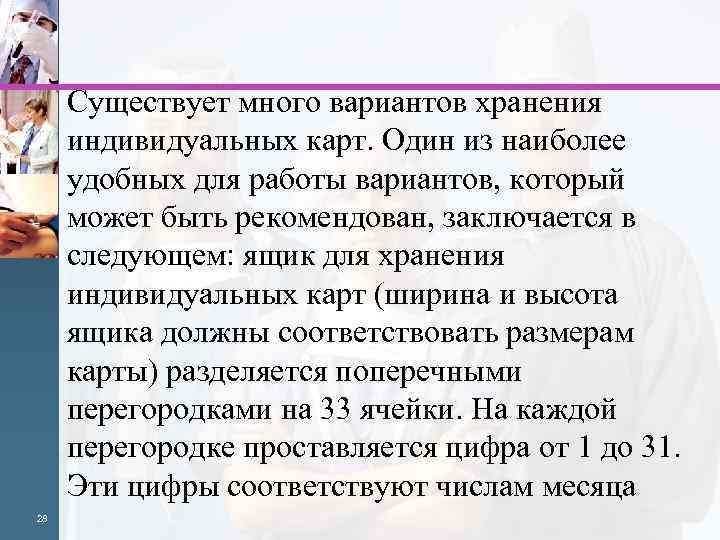 Существует много вариантов хранения индивидуальных карт. Один из наиболее удобных для работы вариантов, который может быть рекомендован, заключается в следующем: ящик для хранения индивидуальных карт (ширина и высота ящика должны соответствовать размерам карты) разделяется поперечными перегородками на 33 ячейки. На каждой перегородке проставляется цифра от 1 до 31. Эти цифры соответствуют числам месяца

28